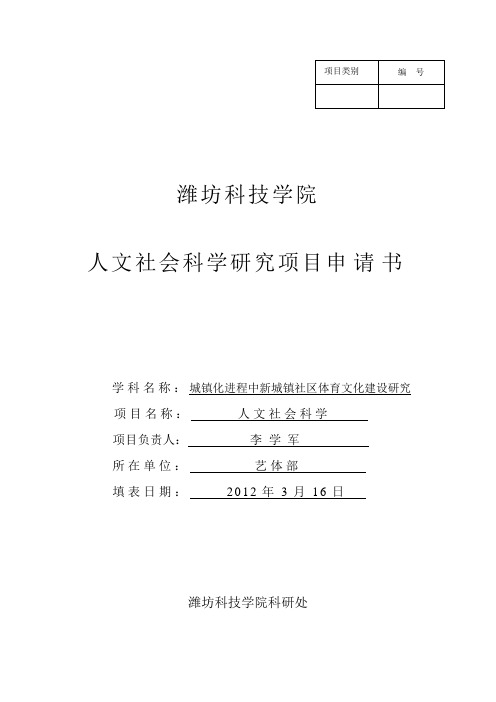 | 项目类别 | 编　号 |
|---|---|
|  |  |

潍坊科技学院

人文社会科学研究项目申请书

学科名称：城镇化进程中新城镇社区体育文化建设研究

项目名称：人文社会科学

项目负责人：李学军

所在单位：艺体部

填表日期：2012 年 3 月 16 日

潍坊科技学院科研处